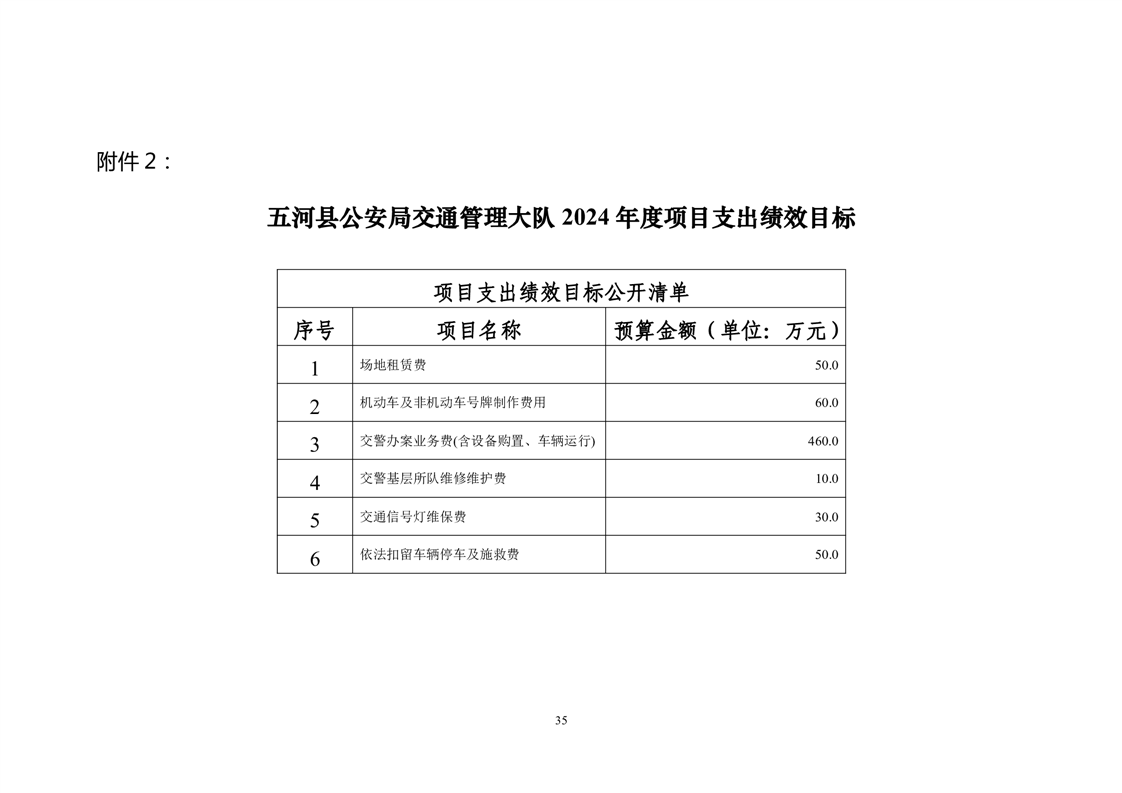 附件 2：

五河县公安局交通管理大队 2024 年度项目支出绩效目标

项目支出绩效目标公开清单

| 序号 | 项目名称 | 预算金额（单位：万元） |
|---|---|---|
| 1 | 场地租赁费 | 50.0 |
| 2 | 机动车及非机动车号牌制作费用 | 60.0 |
| 3 | 交警办案业务费(含设备购置、车辆运行) | 460.0 |
| 4 | 交警基层所队维修维护费 | 10.0 |
| 5 | 交通信号灯维保费 | 30.0 |
| 6 | 依法扣留车辆停车及施救费 | 50.0 |

35